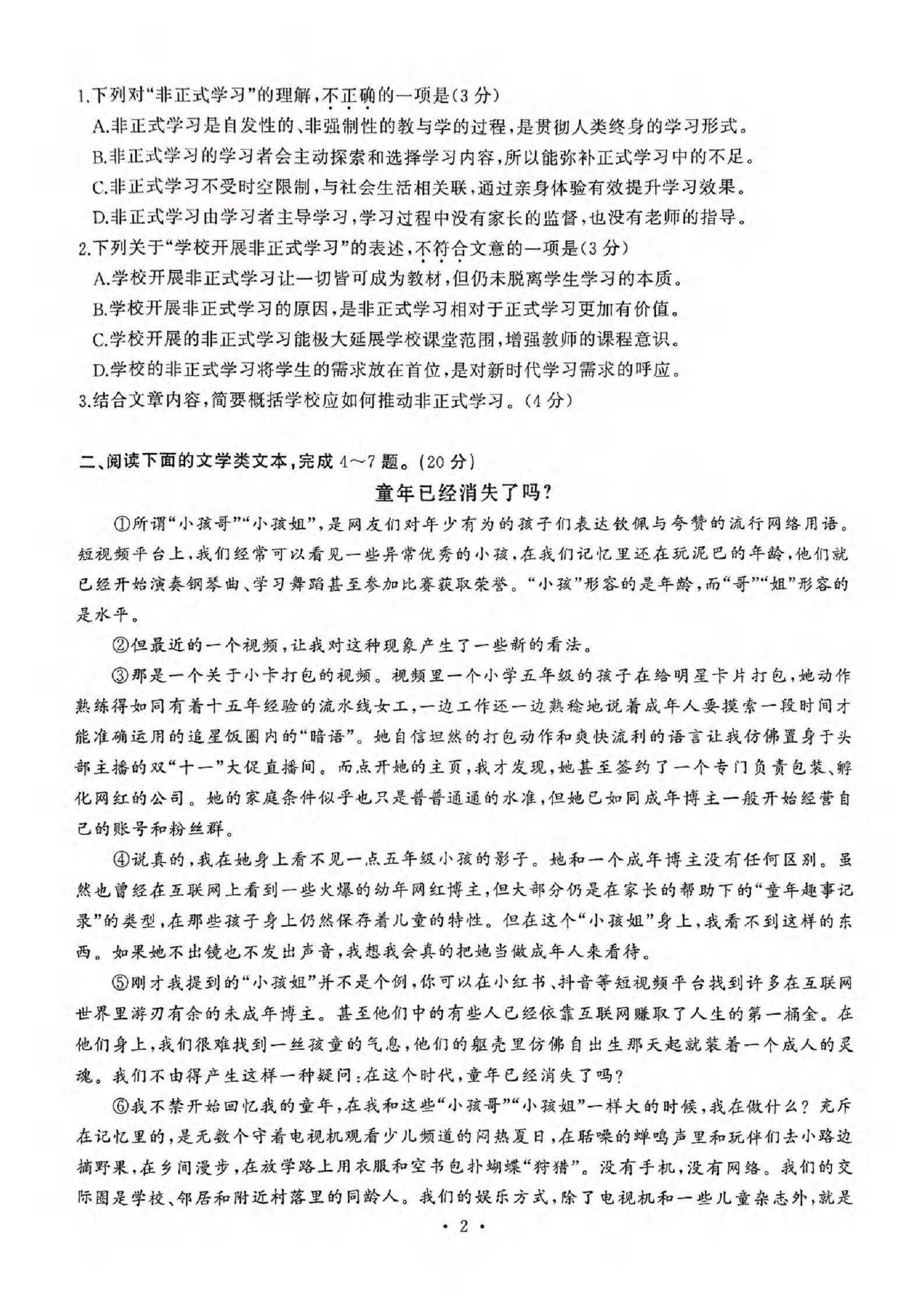 1.下列对“非正式学习”的理解，不正确的一项是(3分)

A.非正式学习是自发性的、非强制性的教与学的过程，是贯彻人类终身的学习形式。

B.非正式学习的学习者会主动探索和选择学习内容，所以能弥补正式学习中的不足。

C.非正式学习不受时空限制，与社会生活相关联，通过亲身体验有效提升学习效果。

D.非正式学习由学习者主导学习，学习过程中没有家长的监督，也没有老师的指导。

2.下列关于“学校开展非正式学习”的表述，不符合文意的一项是(3分)

A.学校开展非正式学习让一切皆可成为教材，但仍未脱离学生学习的本质。

B.学校开展非正式学习的原因，是非正式学习相对于正式学习更加有价值。

C.学校开展的非正式学习能极大延展学校课堂范围，增强教师的课程意识。

D.学校的非正式学习将学生的需求放在首位，是对新时代学习需求的呼应。

3.结合文章内容，简要概括学校应如何推动非正式学习。(4分)

二、阅读下面的文学类文本，完成4～7题。(20分)

童年已经消失了吗?

①所谓“小孩哥”“小孩姐”，是网友们对年少有为的孩子们表达钦佩与夸赞的流行网络用语。短视频平台上，我们经常可以看见一些异常优秀的小孩，在我们记忆里还在玩泥巴的年龄，他们就已经开始演奏钢琴曲、学习舞蹈甚至参加比赛获取荣誉。“小孩”形容的是年龄，而“哥”“姐”形容的是水平。

②但最近的一个视频，让我对这种现象产生了一些新的看法。

③那是一个关于小卡打包的视频。视频里一个小学五年级的孩子在给明星卡片打包，她动作熟练得如同有着十五年经验的流水线女工，一边工作还一边熟稔地说着成年人要摸索一段时间才能准确运用的追星饭圈内的“暗语”。她自信坦然的打包动作和爽快流利的语言让我仿佛置身于头部主播的双“十一”大促直播间。而点开她的主页，我才发现，她甚至签约了一个专门负责包装、孵化网红的公司。她的家庭条件似乎也只是普普通通的水准，但她已如同成年博主一般开始经营自己的账号和粉丝群。

④说真的，我在她身上看不见一点五年级小孩的影子。她和一个成年博主没有任何区别。虽然也曾经在互联网上看到一些火爆的幼年网红博主，但大部分仍是在家长的帮助下的“童年趣事记录”的类型，在那些孩子身上仍然保存着儿童的特性。但在这个“小孩姐”身上，我看不到这样的东西。如果她不出镜也不发出声音，我想我会真的把她当做成年人来看待。

⑤刚才我提到的“小孩姐”并不是个例，你可以在小红书、抖音等短视频平台找到许多在互联网世界里游刃有余的未成年博主。甚至他们中的有些人已经依靠互联网赚取了人生的第一桶金。在他们身上，我们很难找到一丝孩童的气息，他们的躯壳里仿佛自出生那天起就装着一个成人的灵魂。我们不由得产生这样一种疑问：在这个时代，童年已经消失了吗?

⑥我不禁开始回忆我的童年，在我和这些“小孩哥”“小孩姐”一样大的时候，我在做什么？充斥在记忆里的，是无数个守着电视机观看少儿频道的闷热夏日，在聒噪的蝉鸣声里和玩伴们去小路边摘野果，在乡间漫步，在放学路上用衣服和空书包扑蝴蝶“狩猎”。没有手机，没有网络。我们的交际圈是学校、邻居和附近村落里的同龄人。我们的娱乐方式，除了电视机和一些儿童杂志外，就是

· 2 ·